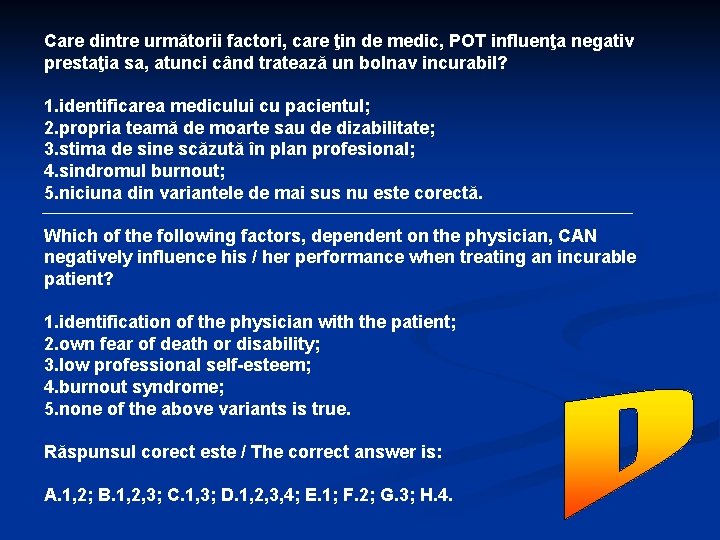 Care dintre următorii factori, care ţin de medic, POT influenţa negativ prestaţia sa, atunci când tratează un bolnav incurabil?

1.identificarea medicului cu pacientul;
2.propria teamă de moarte sau de dizabilitate;
3.stima de sine scăzută în plan profesional;
4.sindromul burnout;
5.niciuna din variantele de mai sus nu este corectă.

Which of the following factors, dependent on the physician, CAN negatively influence his / her performance when treating an incurable patient?

1.identification of the physician with the patient;
2.own fear of death or disability;
3.low professional self-esteem;
4.burnout syndrome;
5.none of the above variants is true.

Răspunsul corect este / The correct answer is:

A.1,2; B.1,2,3; C.1,3; D.1,2,3,4; E.1; F.2; G.3; H.4.

D